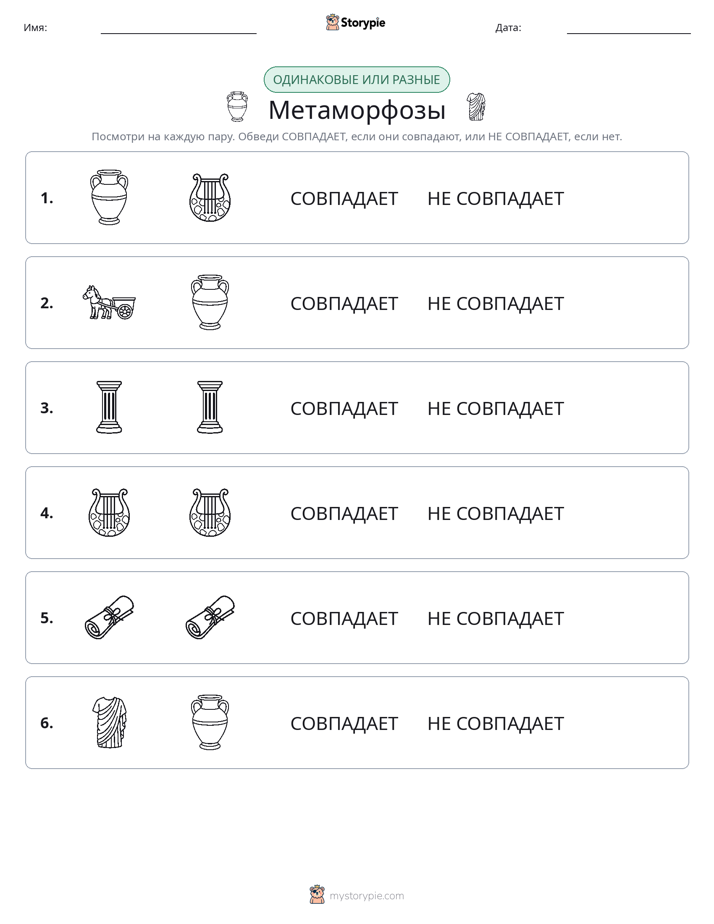 Имя: ____ Storypie Дата: ____

ОДИНАКОВЫЕ ИЛИ РАЗНЫЕ

Метаморфозы

Посмотри на каждую пару. Обведи СОВПАДАЕТ, если они совпадают, или НЕ СОВПАДАЕТ, если нет.

1. СОВПАДАЕТ НЕ СОВПАДАЕТ

2. СОВПАДАЕТ НЕ СОВПАДАЕТ

3. СОВПАДАЕТ НЕ СОВПАДАЕТ

4. СОВПАДАЕТ НЕ СОВПАДАЕТ

5. СОВПАДАЕТ НЕ СОВПАДАЕТ

6. СОВПАДАЕТ НЕ СОВПАДАЕТ

mystorypie.com